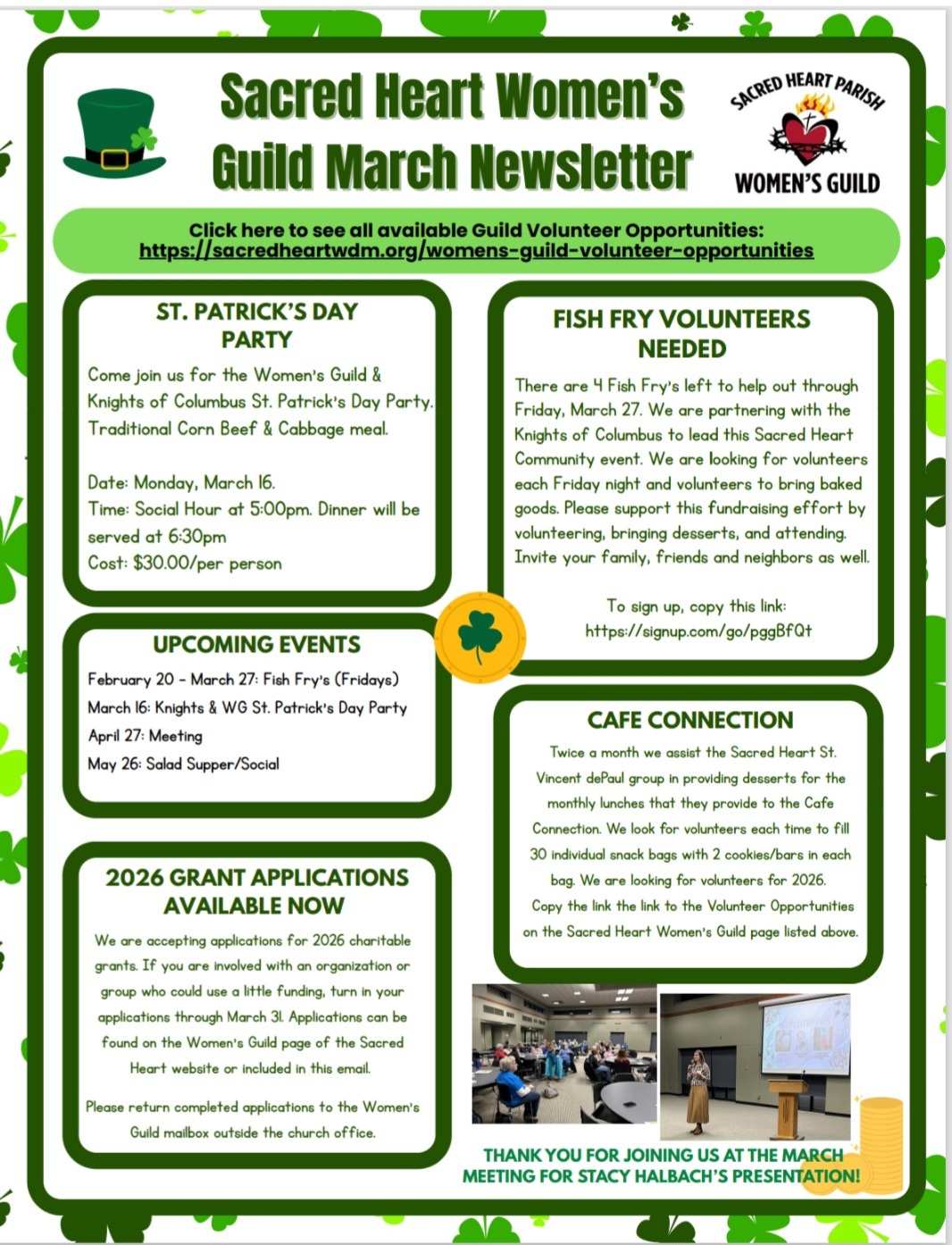 Sacred Heart Women's Guild March Newsletter

SACRED HEART PARISH
WOMEN'S GUILD

Click here to see all available Guild Volunteer Opportunities:
https://sacredheartwdm.org/womens-guild-volunteer-opportunities

ST. PATRICK'S DAY PARTY

Come join us for the Women's Guild & Knights of Columbus St. Patrick's Day Party. Traditional Corn Beef & Cabbage meal.

Date: Monday, March 16.
Time: Social Hour at 5:00pm. Dinner will be served at 6:30pm
Cost: $30.00/per person

UPCOMING EVENTS

February 20 - March 27: Fish Fry's (Fridays)
March 16: Knights & WG St. Patrick's Day Party
April 27: Meeting
May 26: Salad Supper/Social

2026 GRANT APPLICATIONS AVAILABLE NOW

We are accepting applications for 2026 charitable grants. If you are involved with an organization or group who could use a little funding, turn in your applications through March 31. Applications can be found on the Women's Guild page of the Sacred Heart website or included in this email.

Please return completed applications to the Women's Guild mailbox outside the church office.

FISH FRY VOLUNTEERS NEEDED

There are 4 Fish Fry's left to help out through Friday, March 27. We are partnering with the Knights of Columbus to lead this Sacred Heart Community event. We are looking for volunteers each Friday night and volunteers to bring baked goods. Please support this fundraising effort by volunteering, bringing desserts, and attending. Invite your family, friends and neighbors as well.

To sign up, copy this link:
https://signup.com/go/pggBfQt

CAFE CONNECTION

Twice a month we assist the Sacred Heart St. Vincent dePaul group in providing desserts for the monthly lunches that they provide to the Cafe Connection. We look for volunteers each time to fill 30 individual snack bags with 2 cookies/bars in each bag. We are looking for volunteers for 2026. Copy the link the link to the Volunteer Opportunities on the Sacred Heart Women's Guild page listed above.

THANK YOU FOR JOINING US AT THE MARCH MEETING FOR STACY HALBACH'S PRESENTATION!